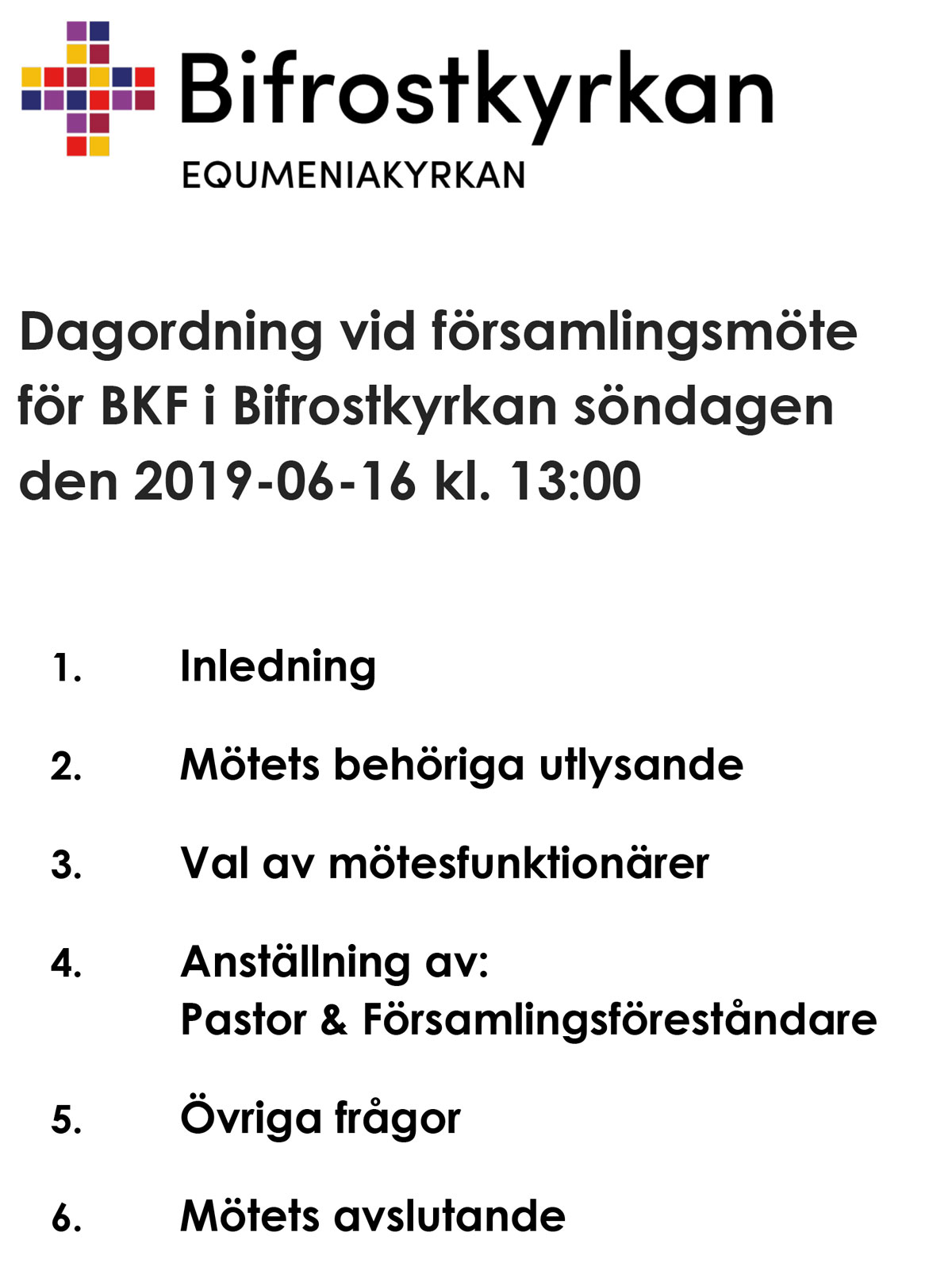 Bifrostkyrkan
EQUMENIAKYRKAN

Dagordning vid församlingsmöte för BKF i Bifrostkyrkan söndagen den 2019-06-16 kl. 13:00

1. Inledning

2. Mötets behöriga utlysande

3. Val av mötesfunktionärer

4. Anställning av:
Pastor & Församlingsföreståndare

5. Övriga frågor

6. Mötets avslutande